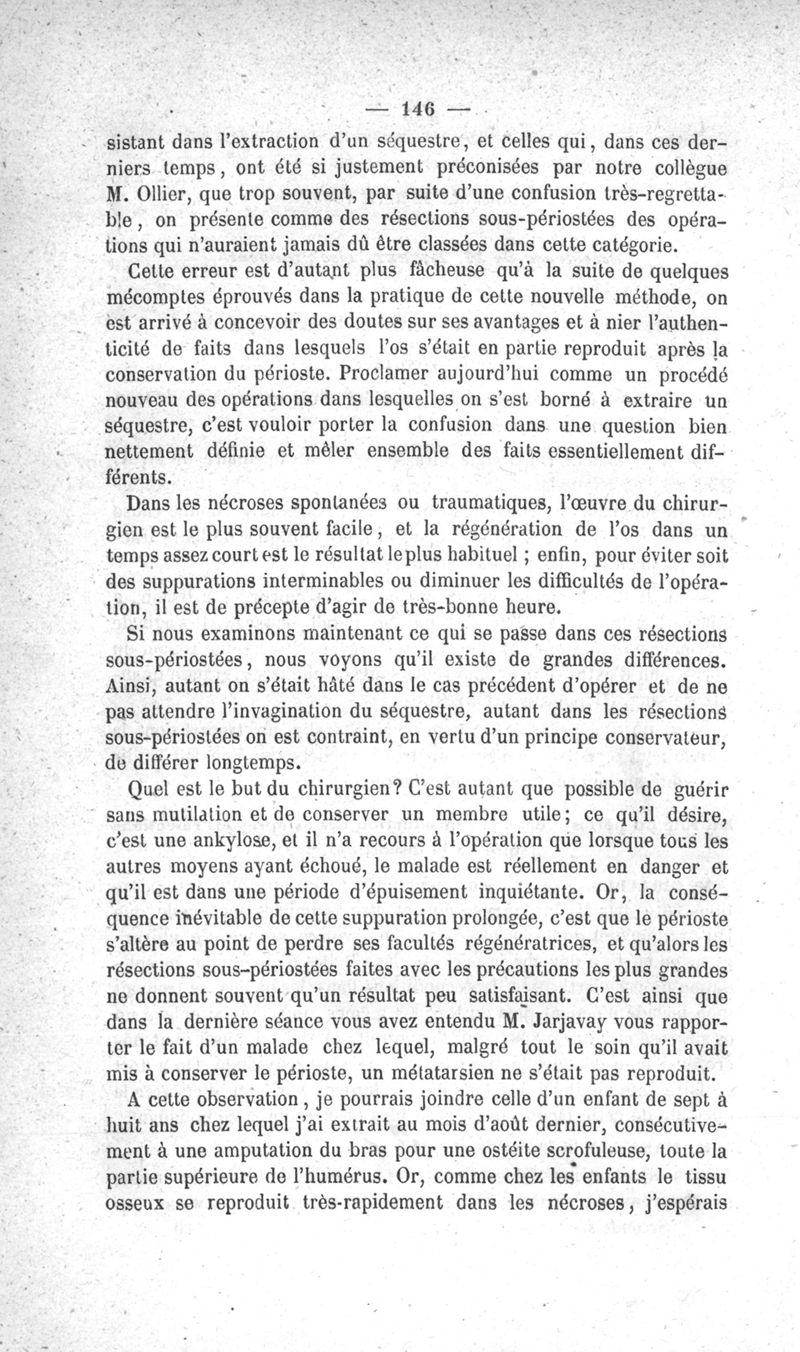 — 146 —

sistant dans l'extraction d'un séquestre, et celles qui, dans ces derniers temps, ont été si justement préconisées par notre collègue M. Ollier, que trop souvent, par suite d'une confusion très-regrettable, on présente comme des résections sous-périostées des opérations qui n'auraient jamais dû être classées dans cette catégorie.

Cette erreur est d'autant plus fâcheuse qu'à la suite de quelques mécomptes éprouvés dans la pratique de cette nouvelle méthode, on est arrivé à concevoir des doutes sur ses avantages et à nier l'authenticité de faits dans lesquels l'os s'était en partie reproduit après la conservation du périoste. Proclamer aujourd'hui comme un procédé nouveau des opérations dans lesquelles on s'est borné à extraire un séquestre, c'est vouloir porter la confusion dans une question bien nettement définie et mêler ensemble des faits essentiellement différents.

Dans les nécroses spontanées ou traumatiques, l'œuvre du chirurgien est le plus souvent facile, et la régénération de l'os dans un temps assez court est le résultat le plus habituel ; enfin, pour éviter soit des suppurations interminables ou diminuer les difficultés de l'opération, il est de précepte d'agir de très-bonne heure.

Si nous examinons maintenant ce qui se passe dans ces résections sous-périostées, nous voyons qu'il existe de grandes différences. Ainsi, autant on s'était hâté dans le cas précédent d'opérer et de ne pas attendre l'invagination du séquestre, autant dans les résections sous-périostées on est contraint, en vertu d'un principe conservateur, de différer longtemps.

Quel est le but du chirurgien? C'est autant que possible de guérir sans mutilation et de conserver un membre utile; ce qu'il désire, c'est une ankylose, et il n'a recours à l'opération que lorsque tous les autres moyens ayant échoué, le malade est réellement en danger et qu'il est dans une période d'épuisement inquiétante. Or, la conséquence inévitable de cette suppuration prolongée, c'est que le périoste s'altère au point de perdre ses facultés régénératrices, et qu'alors les résections sous-périostées faites avec les précautions les plus grandes ne donnent souvent qu'un résultat peu satisfaisant. C'est ainsi que dans la dernière séance vous avez entendu M. Jarjavay vous rapporter le fait d'un malade chez lequel, malgré tout le soin qu'il avait mis à conserver le périoste, un métatarsien ne s'était pas reproduit.

A cette observation, je pourrais joindre celle d'un enfant de sept à huit ans chez lequel j'ai extrait au mois d'août dernier, consécutivement à une amputation du bras pour une ostéite scrofuleuse, toute la partie supérieure de l'humérus. Or, comme chez les enfants le tissu osseux se reproduit très-rapidement dans les nécroses, j'espérais